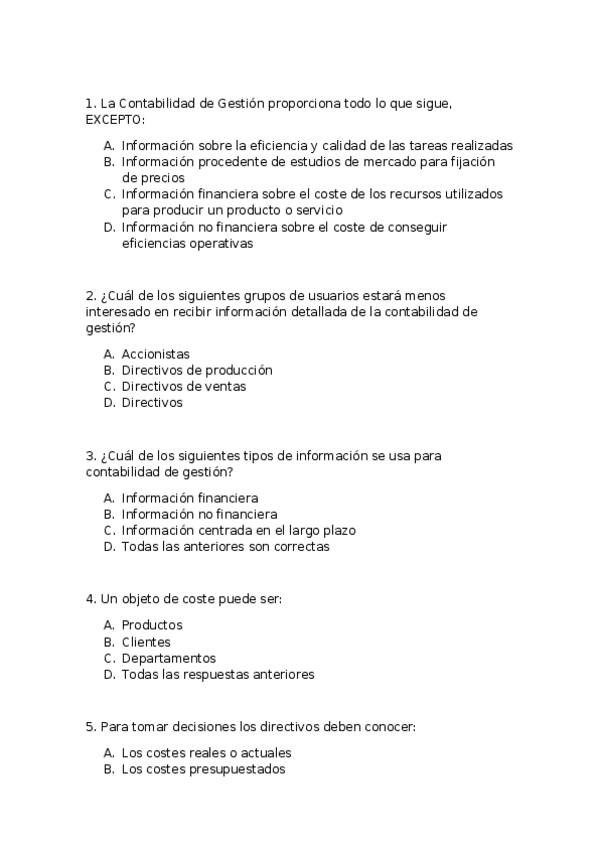 1. La Contabilidad de Gestión proporciona todo lo que sigue, EXCEPTO:

A. Información sobre la eficiencia y calidad de las tareas realizadas
B. Información procedente de estudios de mercado para fijación de precios
C. Información financiera sobre el coste de los recursos utilizados para producir un producto o servicio
D. Información no financiera sobre el coste de conseguir eficiencias operativas

2. ¿Cuál de los siguientes grupos de usuarios estará menos interesado en recibir información detallada de la contabilidad de gestión?

A. Accionistas
B. Directivos de producción
C. Directivos de ventas
D. Directivos

3. ¿Cuál de los siguientes tipos de información se usa para contabilidad de gestión?

A. Información financiera
B. Información no financiera
C. Información centrada en el largo plazo
D. Todas las anteriores son correctas

4. Un objeto de coste puede ser:

A. Productos
B. Clientes
C. Departamentos
D. Todas las respuestas anteriores

5. Para tomar decisiones los directivos deben conocer:

A. Los costes reales o actuales
B. Los costes presupuestados